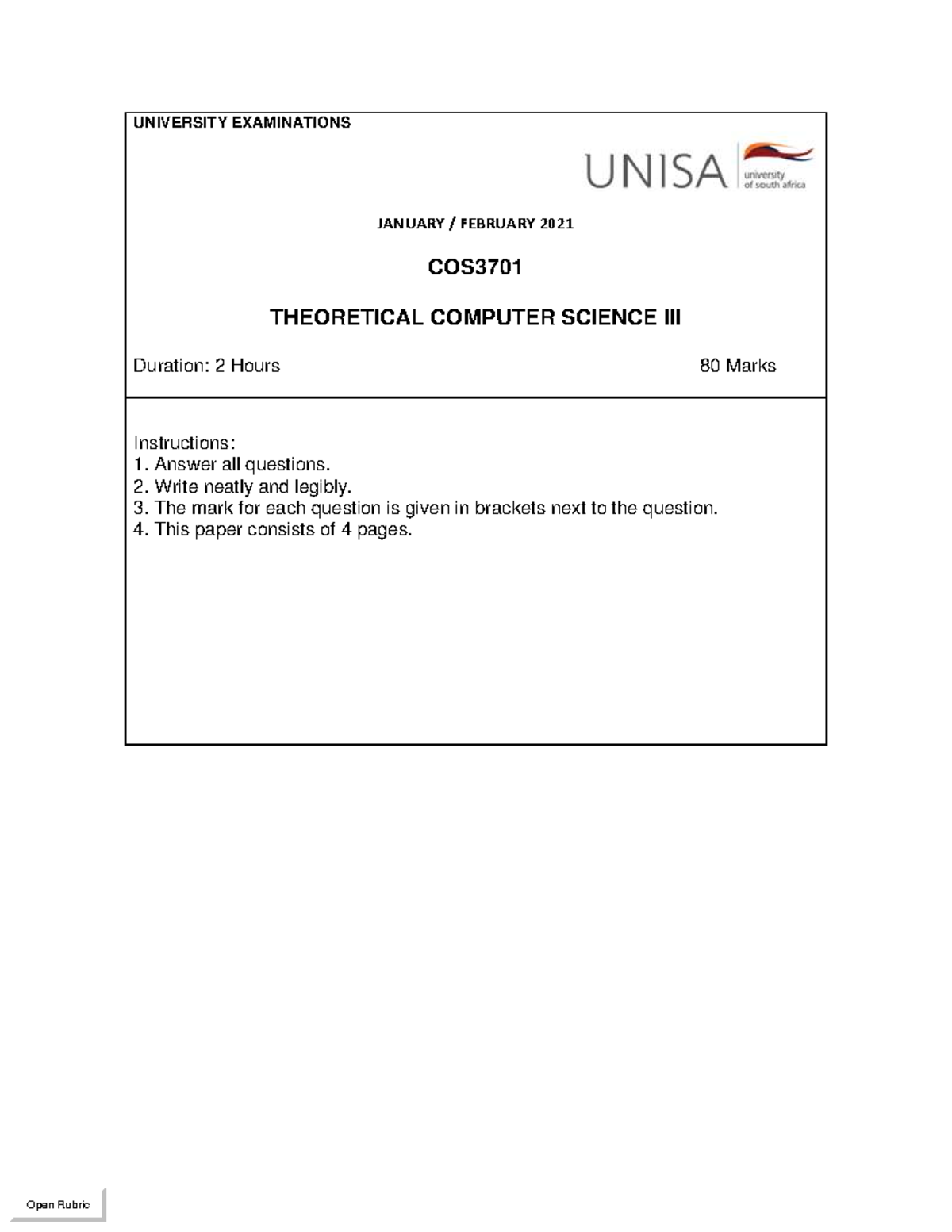 UNIVERSITY EXAMINATIONS

UNISA university of south africa

JANUARY / FEBRUARY 2021

COS3701

THEORETICAL COMPUTER SCIENCE III

Duration: 2 Hours

80 Marks

Instructions:
1. Answer all questions.
2. Write neatly and legibly.
3. The mark for each question is given in brackets next to the question.
4. This paper consists of 4 pages.

Open Rubric